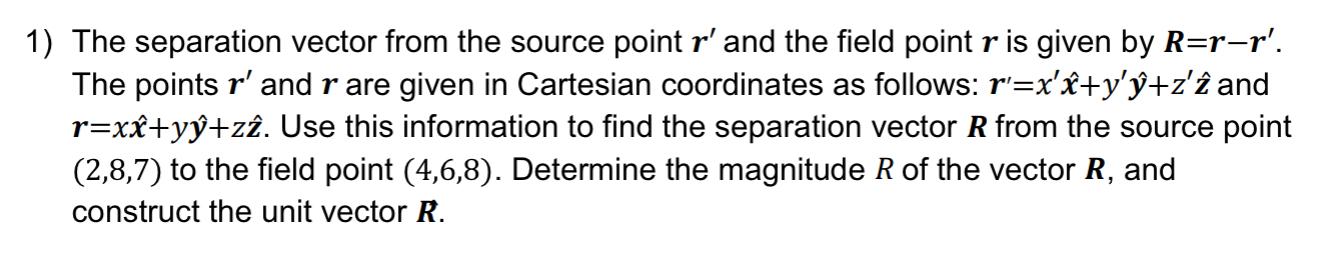 1) The separation vector from the source point $\boldsymbol{r}'$ and the field point $\boldsymbol{r}$ is given by $\boldsymbol{R}=\boldsymbol{r}-\boldsymbol{r}'$. The points $\boldsymbol{r}'$ and $\boldsymbol{r}$ are given in Cartesian coordinates as follows: $\boldsymbol{r}'=x'\hat{\boldsymbol{x}}+y'\hat{\boldsymbol{y}}+z'\hat{\boldsymbol{z}}$ and $\boldsymbol{r}=x\hat{\boldsymbol{x}}+y\hat{\boldsymbol{y}}+z\hat{\boldsymbol{z}}$. Use this information to find the separation vector $\boldsymbol{R}$ from the source point $(2,8,7)$ to the field point $(4,6,8)$. Determine the magnitude $R$ of the vector $\boldsymbol{R}$, and construct the unit vector $\hat{\boldsymbol{R}}$.